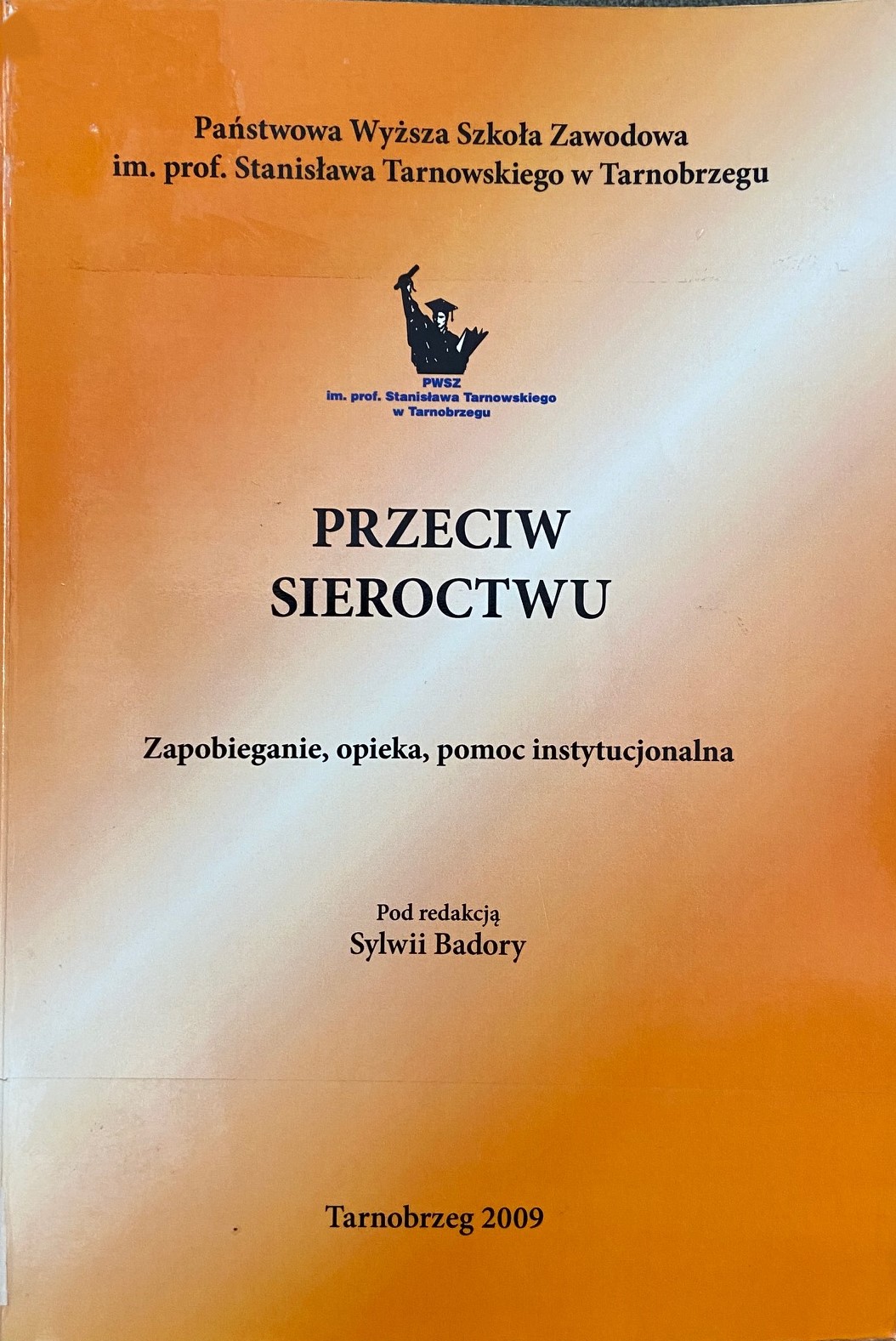 Państwowa Wyższa Szkoła Zawodowa
im. prof. Stanisława Tarnowskiego w Tarnobrzegu

PWSZ
im. prof. Stanisława Tarnowskiego
w Tarnobrzegu

PRZECIW
SIEROCTWU

Zapobieganie, opieka, pomoc instytucjonalna

Pod redakcją
Sylwii Badory

Tarnobrzeg 2009